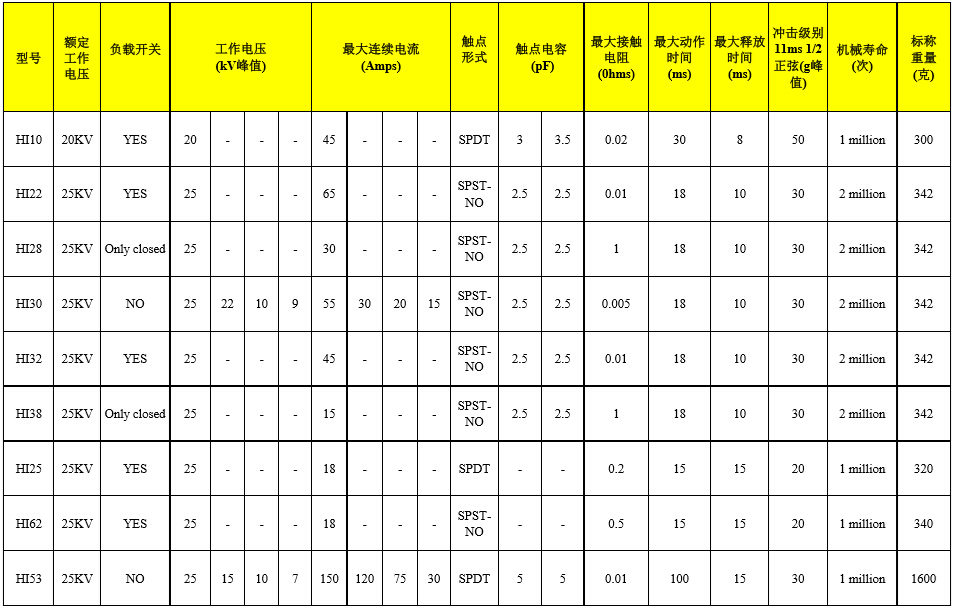 | 型号 | 额定工作电压 | 负载开关 | 工作电压 (kV峰值) | | | | 最大连续电流 (Amps) | | | | 触点形式 | 触点电容 (pF) | | 最大接触电阻 (0hms) | 最大动作时间 (ms) | 最大释放时间 (ms) | 冲击级别 11ms 1/2 正弦(g峰值) | 机械寿命 (次) | 标称重量 (克) |
|---|---|---|---|---|---|---|---|---|---|---|---|---|---|---|---|---|---|---|---|
| HI10 | 20KV | YES | 20 | - | - | - | 45 | - | - | - | SPDT | 3 | 3.5 | 0.02 | 30 | 8 | 50 | 1 million | 300 |
| HI22 | 25KV | YES | 25 | - | - | - | 65 | - | - | - | SPST-NO | 2.5 | 2.5 | 0.01 | 18 | 10 | 30 | 2 million | 342 |
| HI28 | 25KV | Only closed | 25 | - | - | - | 30 | - | - | - | SPST-NO | 2.5 | 2.5 | 1 | 18 | 10 | 30 | 2 million | 342 |
| HI30 | 25KV | NO | 25 | 22 | 10 | 9 | 55 | 30 | 20 | 15 | SPST-NO | 2.5 | 2.5 | 0.005 | 18 | 10 | 30 | 2 million | 342 |
| HI32 | 25KV | YES | 25 | - | - | - | 45 | - | - | - | SPST-NO | 2.5 | 2.5 | 0.01 | 18 | 10 | 30 | 2 million | 342 |
| HI38 | 25KV | Only closed | 25 | - | - | - | 15 | - | - | - | SPST-NO | 2.5 | 2.5 | 1 | 18 | 10 | 30 | 2 million | 342 |
| HI25 | 25KV | YES | 25 | - | - | - | 18 | - | - | - | SPDT | - | - | 0.2 | 15 | 15 | 20 | 1 million | 320 |
| HI62 | 25KV | YES | 25 | - | - | - | 18 | - | - | - | SPST-NO | - | - | 0.5 | 15 | 15 | 20 | 1 million | 340 |
| HI53 | 25KV | NO | 25 | 15 | 10 | 7 | 150 | 120 | 75 | 30 | SPDT | 5 | 5 | 0.01 | 100 | 15 | 30 | 1 million | 1600 |